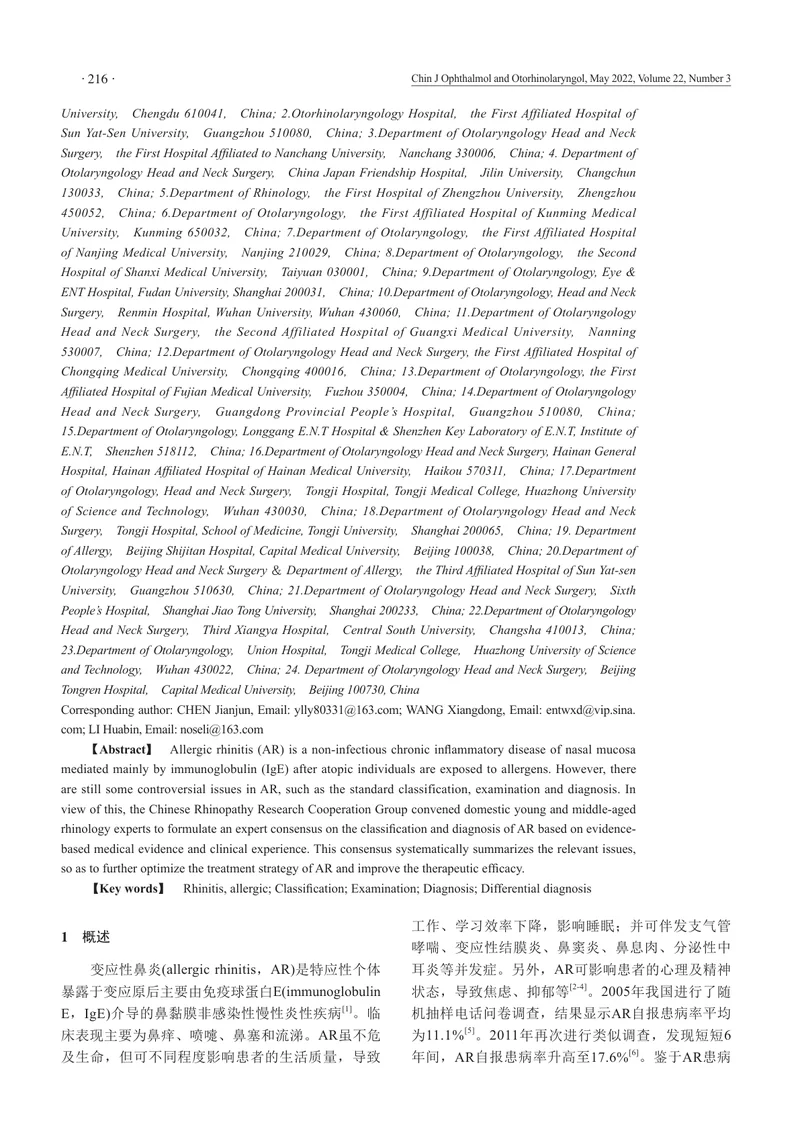 · 216 ·

Chin J Ophthalmol and Otorhinolaryngol, May 2022, Volume 22, Number 3

University, Chengdu 610041, China; 2.Otorhinolaryngology Hospital, the First Affiliated Hospital of Sun Yat-Sen University, Guangzhou 510080, China; 3.Department of Otolaryngology Head and Neck Surgery, the First Hospital Affiliated to Nanchang University, Nanchang 330006, China; 4. Department of Otolaryngology Head and Neck Surgery, China Japan Friendship Hospital, Jilin University, Changchun 130033, China; 5.Department of Rhinology, the First Hospital of Zhengzhou University, Zhengzhou 450052, China; 6.Department of Otolaryngology, the First Affiliated Hospital of Kunming Medical University, Kunming 650032, China; 7.Department of Otolaryngology, the First Affiliated Hospital of Nanjing Medical University, Nanjing 210029, China; 8.Department of Otolaryngology, the Second Hospital of Shanxi Medical University, Taiyuan 030001, China; 9.Department of Otolaryngology, Eye & ENT Hospital, Fudan University, Shanghai 200031, China; 10.Department of Otolaryngology, Head and Neck Surgery, Renmin Hospital, Wuhan University, Wuhan 430060, China; 11.Department of Otolaryngology Head and Neck Surgery, the Second Affiliated Hospital of Guangxi Medical University, Nanning 530007, China; 12.Department of Otolaryngology Head and Neck Surgery, the First Affiliated Hospital of Chongqing Medical University, Chongqing 400016, China; 13.Department of Otolaryngology, the First Affiliated Hospital of Fujian Medical University, Fuzhou 350004, China; 14.Department of Otolaryngology Head and Neck Surgery, Guangdong Provincial People's Hospital, Guangzhou 510080, China; 15.Department of Otolaryngology, Longgang E.N.T Hospital & Shenzhen Key Laboratory of E.N.T, Institute of E.N.T, Shenzhen 518112, China; 16.Department of Otolaryngology Head and Neck Surgery, Hainan General Hospital, Hainan Affiliated Hospital of Hainan Medical University, Haikou 570311, China; 17.Department of Otolaryngology, Head and Neck Surgery, Tongji Hospital, Tongji Medical College, Huazhong University of Science and Technology, Wuhan 430030, China; 18.Department of Otolaryngology Head and Neck Surgery, Tongji Hospital, School of Medicine, Tongji University, Shanghai 200065, China; 19. Department of Allergy, Beijing Shijitan Hospital, Capital Medical University, Beijing 100038, China; 20.Department of Otolaryngology Head and Neck Surgery & Department of Allergy, the Third Affiliated Hospital of Sun Yat-sen University, Guangzhou 510630, China; 21.Department of Otolaryngology Head and Neck Surgery, Sixth People's Hospital, Shanghai Jiao Tong University, Shanghai 200233, China; 22.Department of Otolaryngology Head and Neck Surgery, Third Xiangya Hospital, Central South University, Changsha 410013, China; 23.Department of Otolaryngology, Union Hospital, Tongji Medical College, Huazhong University of Science and Technology, Wuhan 430022, China; 24. Department of Otolaryngology Head and Neck Surgery, Beijing Tongren Hospital, Capital Medical University, Beijing 100730, China

Corresponding author: CHEN Jianjun, Email: ylly80331@163.com; WANG Xiangdong, Email: entwxd@vip.sina.com; LI Huabin, Email: noseli@163.com

【Abstract】 Allergic rhinitis (AR) is a non-infectious chronic inflammatory disease of nasal mucosa mediated mainly by immunoglobulin (IgE) after atopic individuals are exposed to allergens. However, there are still some controversial issues in AR, such as the standard classification, examination and diagnosis. In view of this, the Chinese Rhinopathy Research Cooperation Group convened domestic young and middle-aged rhinology experts to formulate an expert consensus on the classification and diagnosis of AR based on evidence-based medical evidence and clinical experience. This consensus systematically summarizes the relevant issues, so as to further optimize the treatment strategy of AR and improve the therapeutic efficacy.

【Key words】 Rhinitis, allergic; Classification; Examination; Diagnosis; Differential diagnosis

1 概述

变应性鼻炎(allergic rhinitis，AR)是特应性个体暴露于变应原后主要由免疫球蛋白E(immunoglobulin E，IgE)介导的鼻黏膜非感染性慢性炎性疾病$^{[1]}$。临床表现主要为鼻痒、喷嚏、鼻塞和流涕。AR虽不危及生命，但可不同程度影响患者的生活质量，导致工作、学习效率下降，影响睡眠；并可伴发支气管哮喘、变应性结膜炎、鼻窦炎、鼻息肉、分泌性中耳炎等并发症。另外，AR可影响患者的心理及精神状态，导致焦虑、抑郁等$^{[2-4]}$。2005年我国进行了随机抽样电话问卷调查，结果显示AR自报患病率平均为11.1%$^{[5]}$。2011年再次进行类似调查，发现短短6年间，AR自报患病率升高至17.6%$^{[6]}$。鉴于AR患病